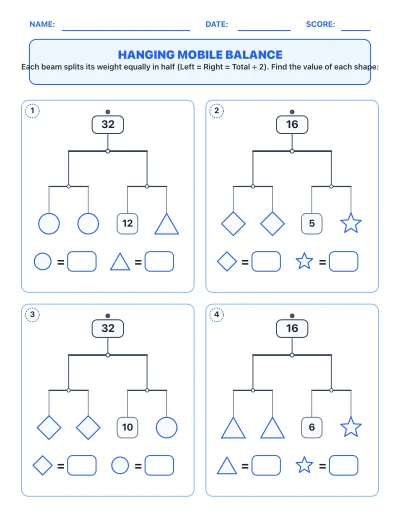 NAME: DATE: SCORE:

HANGING MOBILE BALANCE

Each beam splits its weight equally in half (Left = Right = Total ÷ 2). Find the value of each shape:

1

32

12

=
=

2

16

5

=
=

3

32

10

=
=

4

16

6

=
=